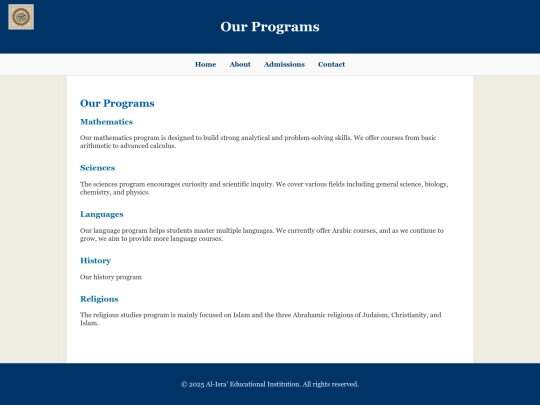 Our Programs

Home About Admissions Contact

Our Programs

Mathematics

Our mathematics program is designed to build strong analytical and problem-solving skills. We offer courses from basic arithmetic to advanced calculus.

Sciences

The sciences program encourages curiosity and scientific inquiry. We cover various fields including general science, biology, chemistry, and physics.

Languages

Our language program helps students master multiple languages. We currently offer Arabic courses, and as we continue to grow, we aim to provide more language courses.

History

Our history program

Religions

The religious studies program is mainly focused on Islam and the three Abrahamic religions of Judaism, Christianity, and Islam.

© 2025 Al-Isra' Educational Institution. All rights reserved.